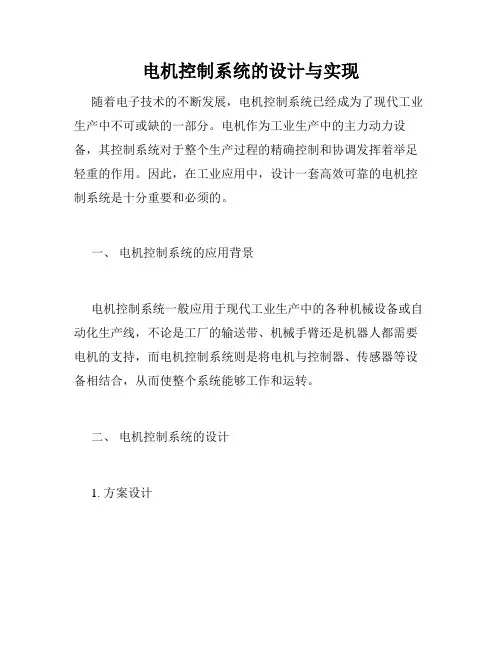 电机控制系统的设计与实现

随着电子技术的不断发展，电机控制系统已经成为了现代工业生产中不可或缺的一部分。电机作为工业生产中的主力动力设备，其控制系统对于整个生产过程的精确控制和协调发挥着举足轻重的作用。因此，在工业应用中，设计一套高效可靠的电机控制系统是十分重要和必须的。

一、 电机控制系统的应用背景

电机控制系统一般应用于现代工业生产中的各种机械设备或自动化生产线，不论是工厂的输送带、机械手臂还是机器人都需要电机的支持，而电机控制系统则是将电机与控制器、传感器等设备相结合，从而使整个系统能够工作和运转。

二、 电机控制系统的设计

1. 方案设计